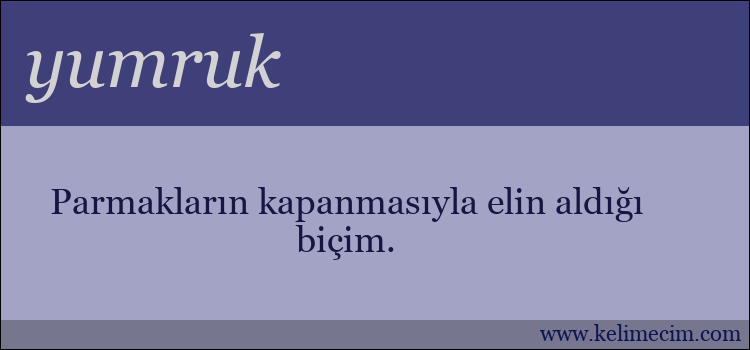 yumruk

Parmakların kapanmasıyla elin aldığı biçim.

www.kelimecim.com